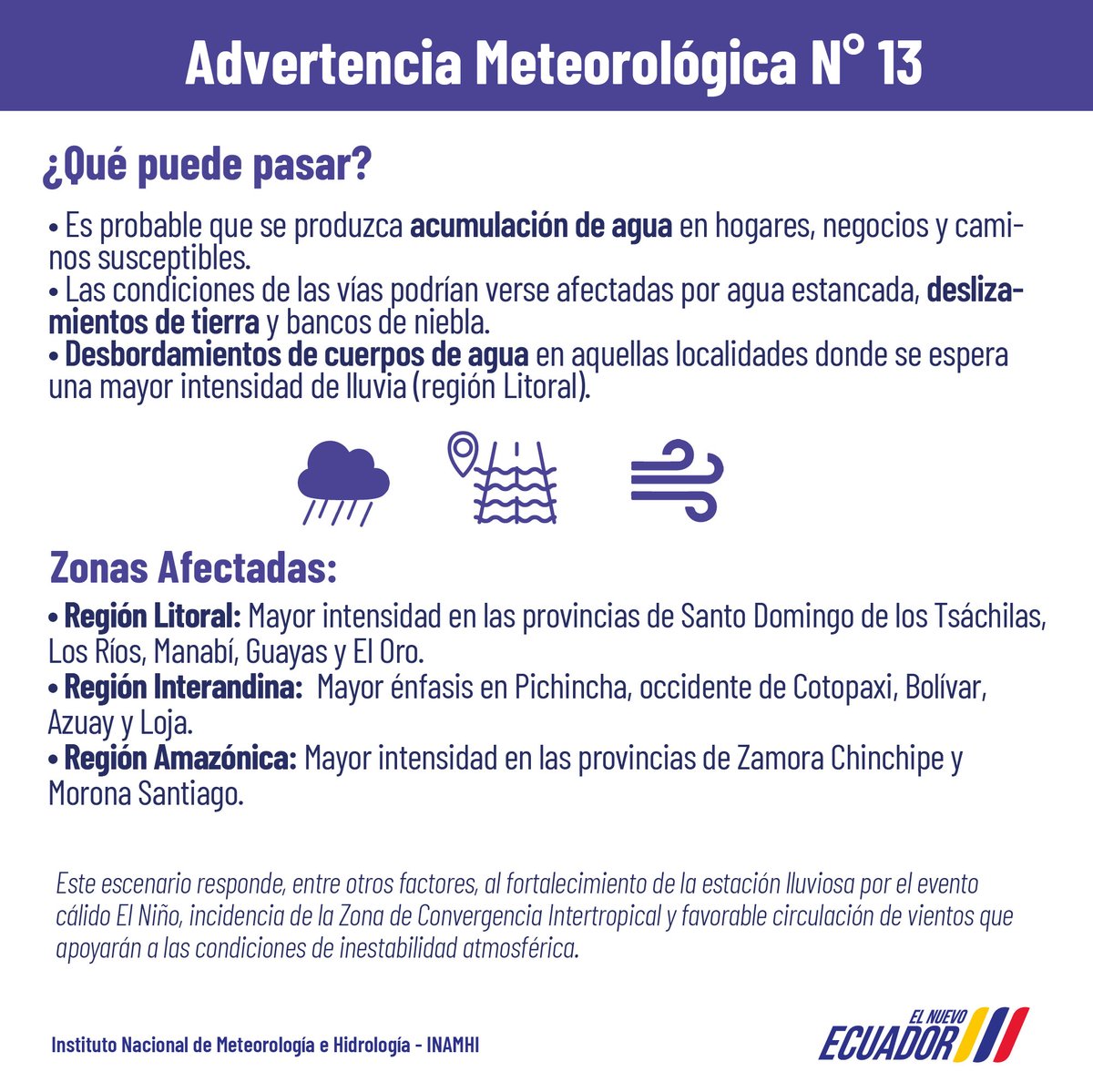 Advertencia Meteorológica N° 13

¿Qué puede pasar?

• Es probable que se produzca acumulación de agua en hogares, negocios y caminos susceptibles.
• Las condiciones de las vías podrían verse afectadas por agua estancada, deslizamientos de tierra y bancos de niebla.
• Desbordamientos de cuerpos de agua en aquellas localidades donde se espera una mayor intensidad de lluvia (región Litoral).

Zonas Afectadas:

• Región Litoral: Mayor intensidad en las provincias de Santo Domingo de los Tsáchilas, Los Ríos, Manabí, Guayas y El Oro.
• Región Interandina: Mayor énfasis en Pichincha, occidente de Cotopaxi, Bolívar, Azuay y Loja.
• Región Amazónica: Mayor intensidad en las provincias de Zamora Chinchipe y Morona Santiago.

Este escenario responde, entre otros factores, al fortalecimiento de la estación lluviosa por el evento cálido El Niño, incidencia de la Zona de Convergencia Intertropical y favorable circulación de vientos que apoyarán a las condiciones de inestabilidad atmosférica.

Instituto Nacional de Meteorología e Hidrología - INAMHI

EL NUEVO
ECUADOR